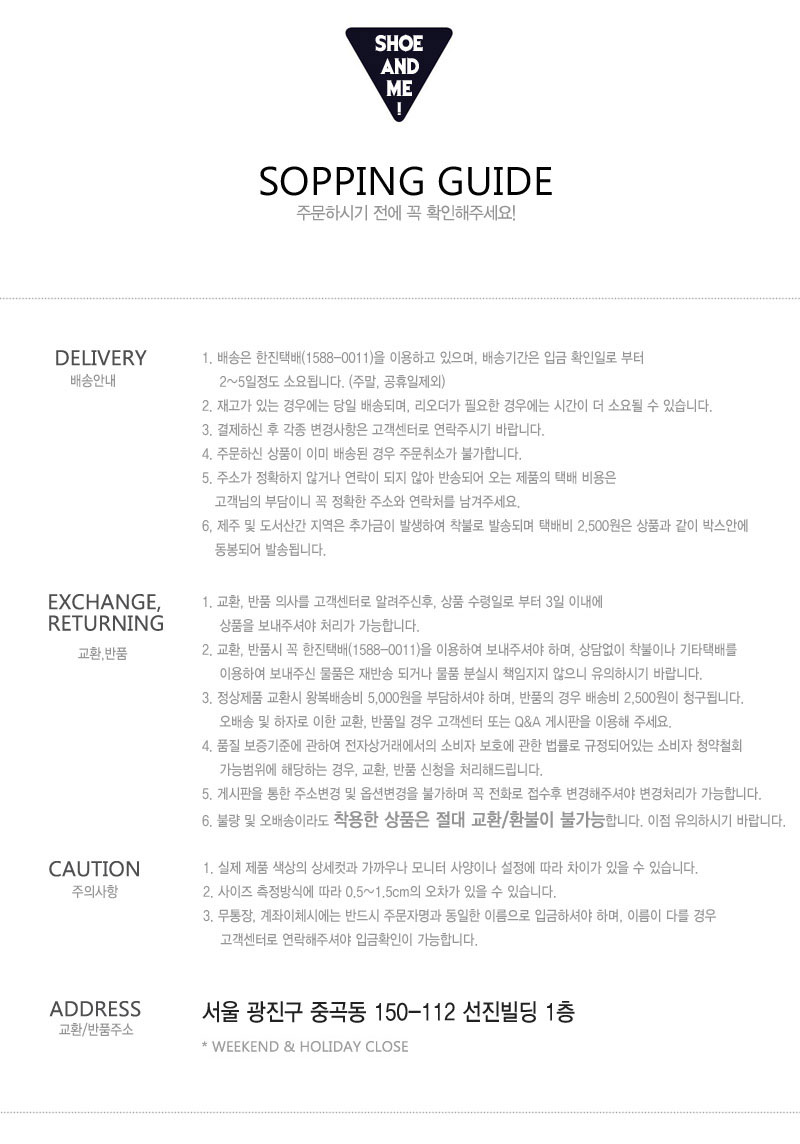 SHOE AND ME !

SOPPING GUIDE
주문하시기 전에 꼭 확인해주세요!

DELIVERY
배송안내

1. 배송은 한진택배(1588-0011)을 이용하고 있으며, 배송기간은 입금 확인일로 부터 2~5일정도 소요됩니다. (주말, 공휴일제외)
2. 재고가 있는 경우에는 당일 배송되며, 리오더가 필요한 경우에는 시간이 더 소요될 수 있습니다.
3. 결제하신 후 각종 변경사항은 고객센터로 연락주시기 바랍니다.
4. 주문하신 상품이 이미 배송된 경우 주문취소가 불가합니다.
5. 주소가 정확하지 않거나 연락이 되지 않아 반송되어 오는 제품의 택배 비용은 고객님의 부담이니 꼭 정확한 주소와 연락처를 남겨주세요.
6. 제주 및 도서산간 지역은 추가금이 발생하여 착불로 발송되며 택배비 2,500원은 상품과 같이 박스안에 동봉되어 발송됩니다.

EXCHANGE, RETURNING
교환,반품

1. 교환, 반품 의사를 고객센터로 알려주신후, 상품 수령일로 부터 3일 이내에 상품을 보내주셔야 처리가 가능합니다.
2. 교환, 반품시 꼭 한진택배(1588-0011)을 이용하여 보내주셔야 하며, 상담없이 착불이나 기타택배를 이용하여 보내주신 물품은 재반송 되거나 물품 분실시 책임지지 않으니 유의하시기 바랍니다.
3. 정상제품 교환시 왕복배송비 5,000원을 부담하셔야 하며, 반품의 경우 배송비 2,500원이 청구됩니다. 오배송 및 하자로 이한 교환, 반품일 경우 고객센터 또는 Q&A 게시판을 이용해 주세요.
4. 품질 보증기준에 관하여 전자상거래에서의 소비자 보호에 관한 법률로 규정되어있는 소비자 청약철회 가능범위에 해당하는 경우, 교환, 반품 신청을 처리해드립니다.
5. 게시판을 통한 주소변경 및 옵션변경을 불가하며 꼭 전화로 접수후 변경해주셔야 변경처리가 가능합니다.
6. 불량 및 오배송이라도 착용한 상품은 절대 교환/환불이 불가능합니다. 이점 유의하시기 바랍니다.

CAUTION
주의사항

1. 실제 제품 색상의 상세컷과 가까우나 모니터 사양이나 설정에 따라 차이가 있을 수 있습니다.
2. 사이즈 측정방식에 따라 0.5~1.5cm의 오차가 있을 수 있습니다.
3. 무통장, 계좌이체시에는 반드시 주문자명과 동일한 이름으로 입금하셔야 하며, 이름이 다를 경우 고객센터로 연락해주셔야 입금확인이 가능합니다.

ADDRESS
교환/반품주소

서울 광진구 중곡동 150-112 선진빌딩 1층
* WEEKEND & HOLIDAY CLOSE